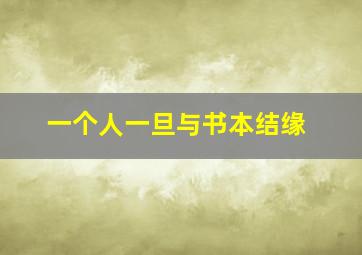 一个人一旦与书本结缘